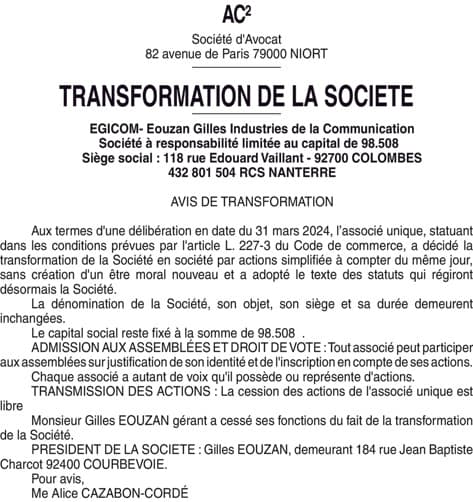 AC²

Société d'Avocat
82 avenue de Paris 79000 NIORT

TRANSFORMATION DE LA SOCIETE

EGICOM- Eouzan Gilles Industries de la Communication
Société à responsabilité limitée au capital de 98.508
Siège social : 118 rue Edouard Vaillant - 92700 COLOMBES
432 801 504 RCS NANTERRE

AVIS DE TRANSFORMATION

Aux termes d'une délibération en date du 31 mars 2024, l'associé unique, statuant dans les conditions prévues par l'article L. 227-3 du Code de commerce, a décidé la transformation de la Société en société par actions simplifiée à compter du même jour, sans création d'un être moral nouveau et a adopté le texte des statuts qui régiront désormais la Société.

La dénomination de la Société, son objet, son siège et sa durée demeurent inchangées.

Le capital social reste fixé à la somme de 98.508 .

ADMISSION AUX ASSEMBLÉES ET DROIT DE VOTE : Tout associé peut participer aux assemblées sur justification de son identité et de l'inscription en compte de ses actions.

Chaque associé a autant de voix qu'il possède ou représente d'actions.

TRANSMISSION DES ACTIONS : La cession des actions de l'associé unique est libre

Monsieur Gilles EOUZAN gérant a cessé ses fonctions du fait de la transformation de la Société.

PRESIDENT DE LA SOCIETE : Gilles EOUZAN, demeurant 184 rue Jean Baptiste Charcot 92400 COURBEVOIE.

Pour avis,
Me Alice CAZABON-CORDÉ